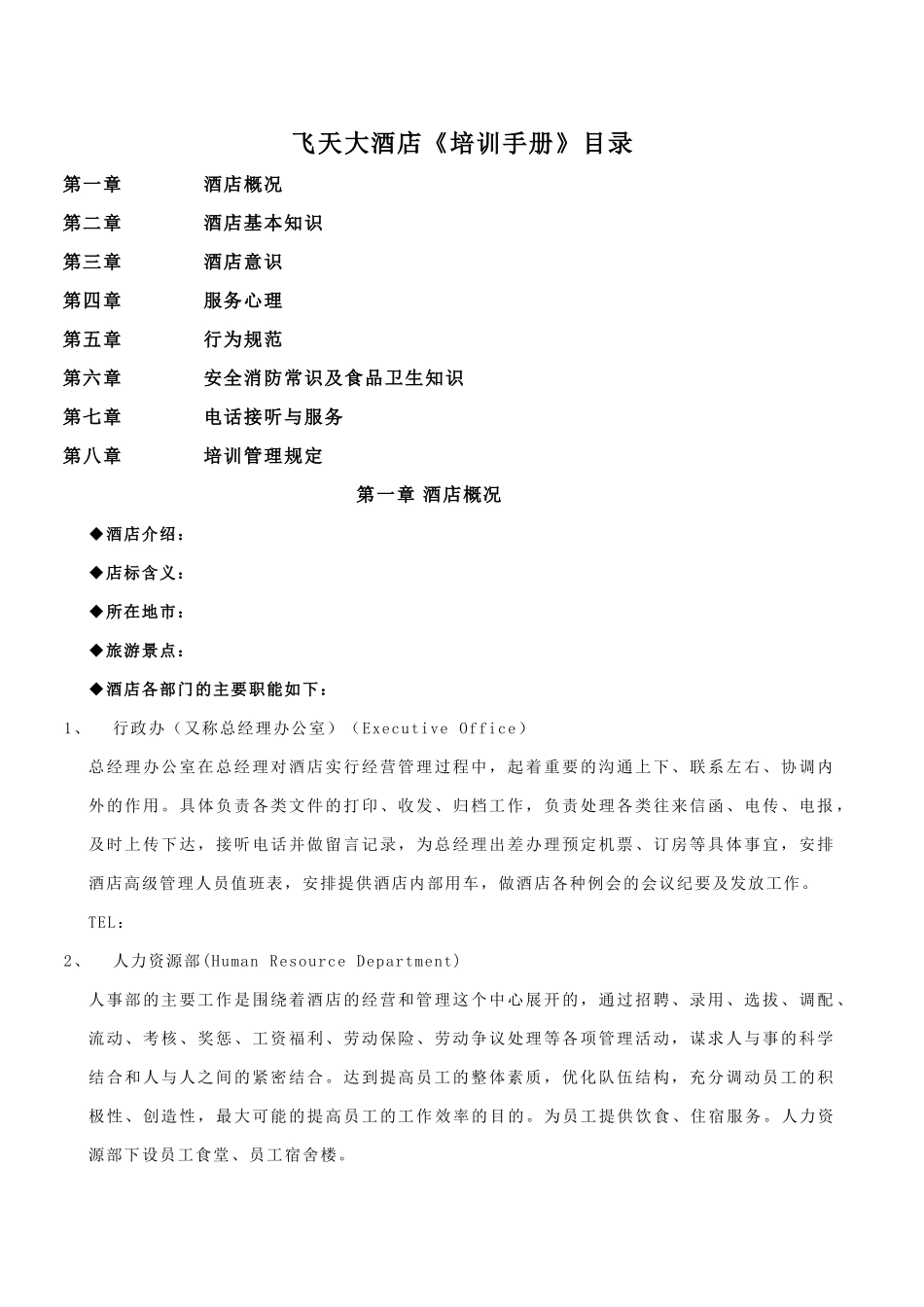 飞天大酒店《培训手册》目录

第一章 酒店概况

第二章 酒店基本知识

第三章 酒店意识

第四章 服务心理

第五章 行为规范

第六章 安全消防常识及食品卫生知识

第七章 电话接听与服务

第八章 培训管理规定

第一章 酒店概况

◆酒店介绍：

◆店标含义：

◆所在地市：

◆旅游景点：

◆酒店各部门的主要职能如下：

1、 行政办（又称总经理办公室）（Executive Office）

总经理办公室在总经理对酒店实行经营管理过程中，起着重要的沟通上下、联系左右、协调内外的作用。具体负责各类文件的打印、收发、归档工作，负责处理各类往来信函、电传、电报，及时上传下达，接听电话并做留言记录，为总经理出差办理预定机票、订房等具体事宜，安排酒店高级管理人员值班表，安排提供酒店内部用车，做酒店各种例会的会议纪要及发放工作。

TEL:

2、 人力资源部(Human Resource Department)

人事部的主要工作是围绕着酒店的经营和管理这个中心展开的，通过招聘、录用、选拔、调配、流动、考核、奖惩、工资福利、劳动保险、劳动争议处理等各项管理活动，谋求人与事的科学结合和人与人之间的紧密结合。达到提高员工的整体素质，优化队伍结构，充分调动员工的积极性、创造性，最大可能的提高员工的工作效率的目的。为员工提供饮食、住宿服务。人力资源部下设员工食堂、员工宿舍楼。